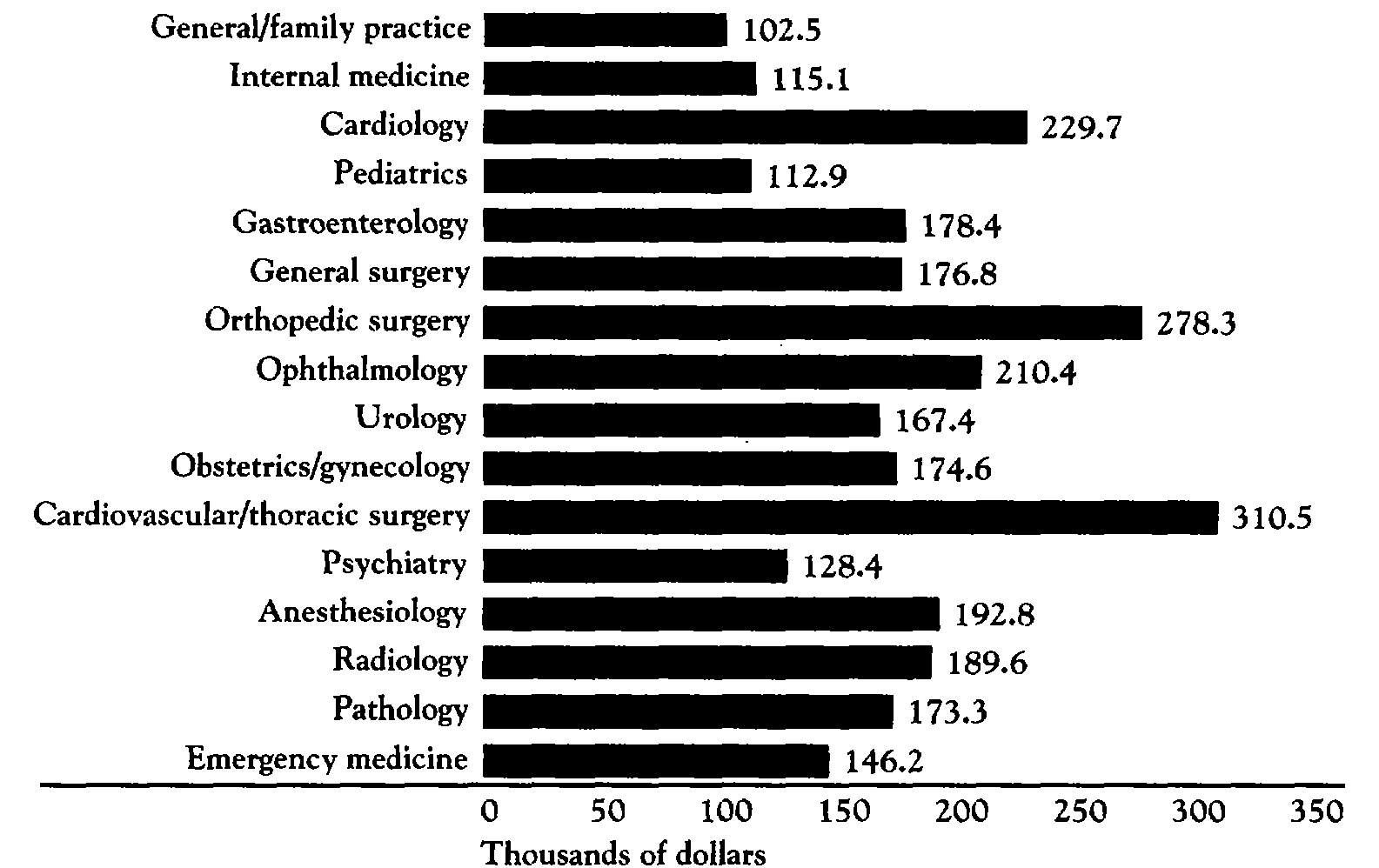 General/family practice 102.5
Internal medicine 115.1
Cardiology 229.7
Pediatrics 112.9
Gastroenterology 178.4
General surgery 176.8
Orthopedic surgery 278.3
Ophthalmology 210.4
Urology 167.4
Obstetrics/gynecology 174.6
Cardiovascular/thoracic surgery 310.5
Psychiatry 128.4
Anesthesiology 192.8
Radiology 189.6
Pathology 173.3
Emergency medicine 146.2

0 50 100 150 200 250 300 350
Thousands of dollars